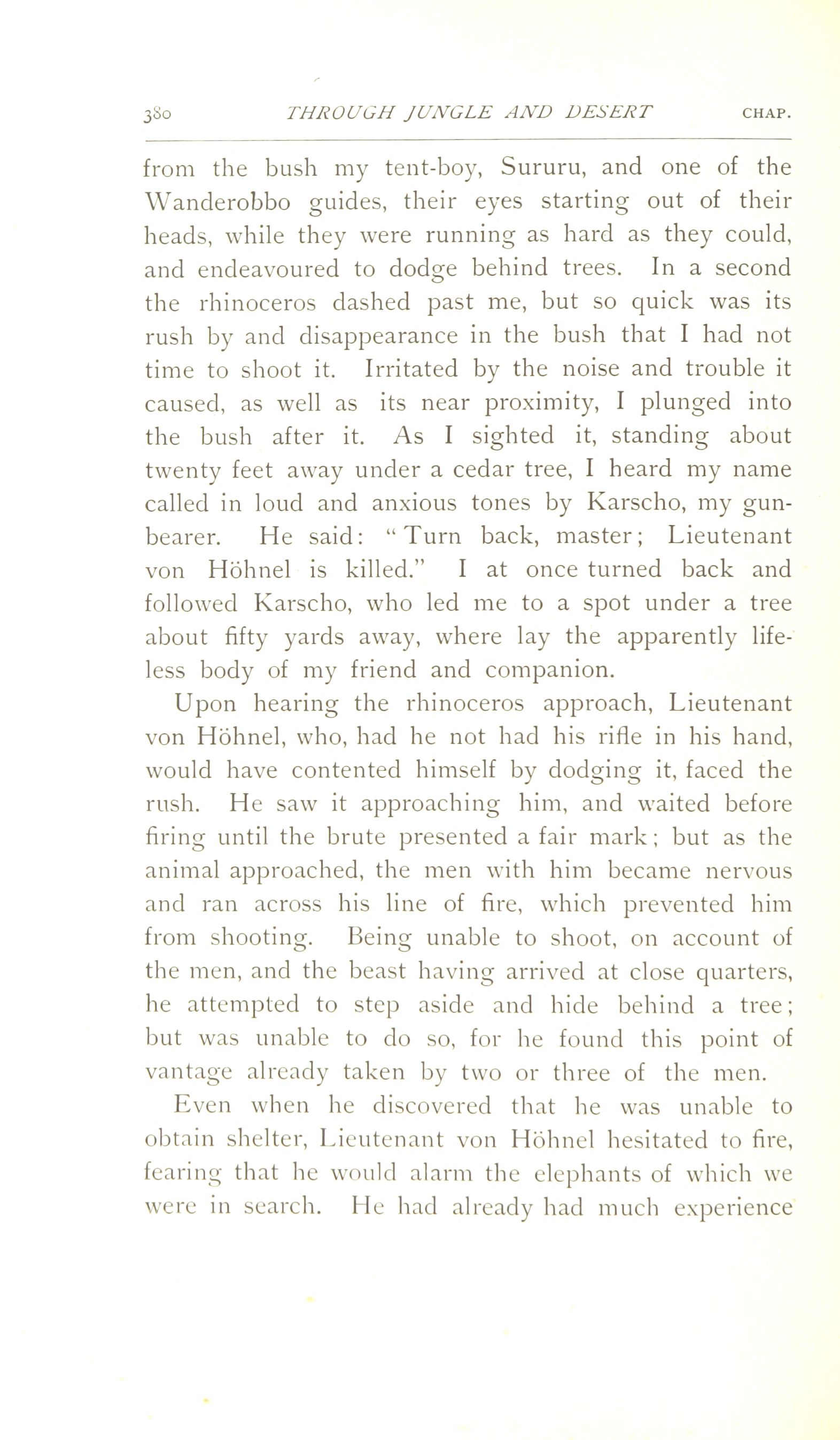 380 THROUGH JUNGLE AND DESERT CHAP.

from the bush my tent-boy, Sururu, and one of the Wanderobbo guides, their eyes starting out of their heads, while they were running as hard as they could, and endeavoured to dodge behind trees. In a second the rhinoceros dashed past me, but so quick was its rush by and disappearance in the bush that I had not time to shoot it. Irritated by the noise and trouble it caused, as well as its near proximity, I plunged into the bush after it. As I sighted it, standing about twenty feet away under a cedar tree, I heard my name called in loud and anxious tones by Karscho, my gun-bearer. He said: "Turn back, master; Lieutenant von Höhnel is killed." I at once turned back and followed Karscho, who led me to a spot under a tree about fifty yards away, where lay the apparently lifeless body of my friend and companion.

Upon hearing the rhinoceros approach, Lieutenant von Höhnel, who, had he not had his rifle in his hand, would have contented himself by dodging it, faced the rush. He saw it approaching him, and waited before firing until the brute presented a fair mark; but as the animal approached, the men with him became nervous and ran across his line of fire, which prevented him from shooting. Being unable to shoot, on account of the men, and the beast having arrived at close quarters, he attempted to step aside and hide behind a tree; but was unable to do so, for he found this point of vantage already taken by two or three of the men.

Even when he discovered that he was unable to obtain shelter, Lieutenant von Höhnel hesitated to fire, fearing that he would alarm the elephants of which we were in search. He had already had much experience